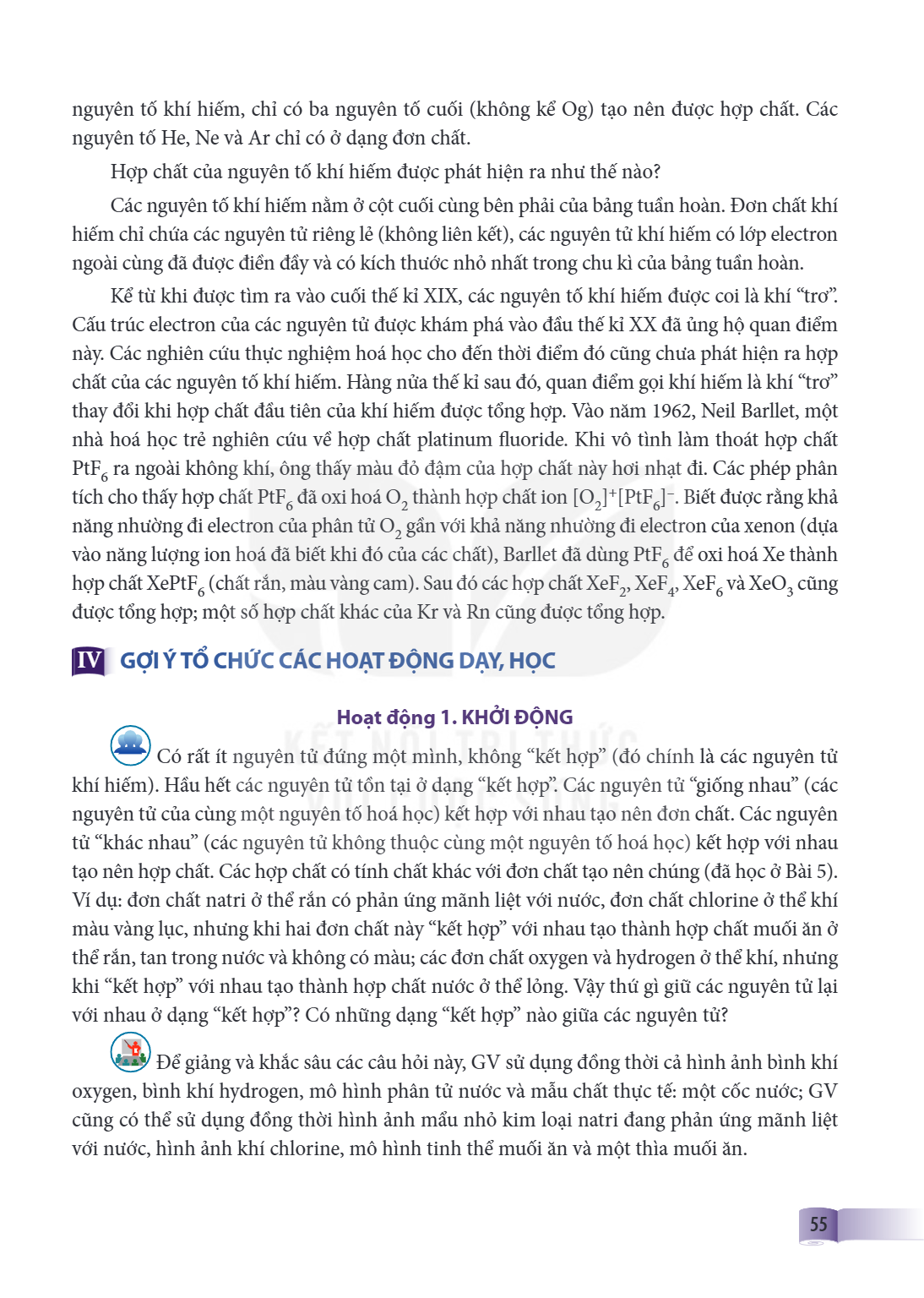 nguyên tố khí hiếm, chỉ có ba nguyên tố cuối (không kể Og) tạo nên được hợp chất. Các nguyên tố He, Ne và Ar chỉ có ở dạng đơn chất.

Hợp chất của nguyên tố khí hiếm được phát hiện ra như thế nào?

Các nguyên tố khí hiếm nằm ở cột cuối cùng bên phải của bảng tuần hoàn. Đơn chất khí hiếm chỉ chứa các nguyên tử riêng lẻ (không liên kết), các nguyên tử khí hiếm có lớp electron ngoài cùng đã được điền đầy và có kích thước nhỏ nhất trong chu kì của bảng tuần hoàn.

Kể từ khi được tìm ra vào cuối thế kỉ XIX, các nguyên tố khí hiếm được coi là khí "trơ". Cấu trúc electron của các nguyên tử được khám phá vào đầu thế kỉ XX đã ủng hộ quan điểm này. Các nghiên cứu thực nghiệm hoá học cho đến thời điểm đó cũng chưa phát hiện ra hợp chất của các nguyên tố khí hiếm. Hàng nửa thế kỉ sau đó, quan điểm gọi khí hiếm là khí "trơ" thay đổi khi hợp chất đầu tiên của khí hiếm được tổng hợp. Vào năm 1962, Neil Barllet, một nhà hoá học trẻ nghiên cứu về hợp chất platinum fluoride. Khi vô tình làm thoát hợp chất $PtF_6$ ra ngoài không khí, ông thấy màu đỏ đậm của hợp chất này hơi nhạt đi. Các phép phân tích cho thấy hợp chất $PtF_6$ đã oxi hoá $O_2$ thành hợp chất ion $[O_2]^+[PtF_6]^-$. Biết được rằng khả năng nhường đi electron của phân tử $O_2$ gần với khả năng nhường đi electron của xenon (dựa vào năng lượng ion hoá đã biết khi đó của các chất), Barllet đã dùng $PtF_6$ để oxi hoá Xe thành hợp chất $XePtF_6$ (chất rắn, màu vàng cam). Sau đó các hợp chất $XeF_2$, $XeF_4$, $XeF_6$ và $XeO_3$ cũng được tổng hợp; một số hợp chất khác của Kr và Rn cũng được tổng hợp.

IV GỢI Ý TỔ CHỨC CÁC HOẠT ĐỘNG DẠY, HỌC

Hoạt động 1. KHỞI ĐỘNG

Có rất ít nguyên tử đứng một mình, không "kết hợp" (đó chính là các nguyên tử khí hiếm). Hầu hết các nguyên tử tồn tại ở dạng "kết hợp". Các nguyên tử "giống nhau" (các nguyên tử của cùng một nguyên tố hoá học) kết hợp với nhau tạo nên đơn chất. Các nguyên tử "khác nhau" (các nguyên tử không thuộc cùng một nguyên tố hoá học) kết hợp với nhau tạo nên hợp chất. Các hợp chất có tính chất khác với đơn chất tạo nên chúng (đã học ở Bài 5). Ví dụ: đơn chất natri ở thể rắn có phản ứng mãnh liệt với nước, đơn chất chlorine ở thể khí màu vàng lục, nhưng khi hai đơn chất này "kết hợp" với nhau tạo thành hợp chất muối ăn ở thể rắn, tan trong nước và không có màu; các đơn chất oxygen và hydrogen ở thể khí, nhưng khi "kết hợp" với nhau tạo thành hợp chất nước ở thể lỏng. Vậy thứ gì giữ các nguyên tử lại với nhau ở dạng "kết hợp"? Có những dạng "kết hợp" nào giữa các nguyên tử?

Để giảng và khắc sâu các câu hỏi này, GV sử dụng đồng thời cả hình ảnh bình khí oxygen, bình khí hydrogen, mô hình phân tử nước và mẫu chất thực tế: một cốc nước; GV cũng có thể sử dụng đồng thời hình ảnh mẩu nhỏ kim loại natri đang phản ứng mãnh liệt với nước, hình ảnh khí chlorine, mô hình tinh thể muối ăn và một thìa muối ăn.

55

KẾT NỐI TRI THỨC VỚI CUỘC SỐNG